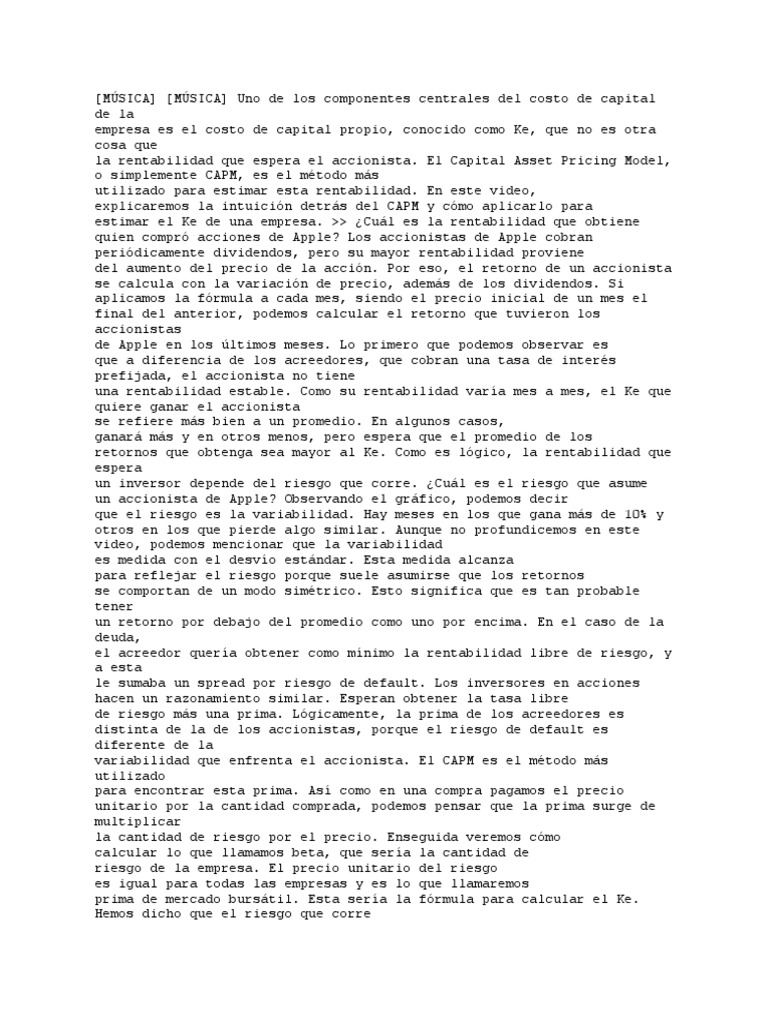 [MÚSICA] [MÚSICA] Uno de los componentes centrales del costo de capital de la empresa es el costo de capital propio, conocido como Ke, que no es otra cosa que la rentabilidad que espera el accionista. El Capital Asset Pricing Model, o simplemente CAPM, es el método más utilizado para estimar esta rentabilidad. En este video, explicaremos la intuición detrás del CAPM y cómo aplicarlo para estimar el Ke de una empresa. >> ¿Cuál es la rentabilidad que obtiene quien compró acciones de Apple? Los accionistas de Apple cobran periódicamente dividendos, pero su mayor rentabilidad proviene del aumento del precio de la acción. Por eso, el retorno de un accionista se calcula con la variación de precio, además de los dividendos. Si aplicamos la fórmula a cada mes, siendo el precio inicial de un mes el final del anterior, podemos calcular el retorno que tuvieron los accionistas de Apple en los últimos meses. Lo primero que podemos observar es que a diferencia de los acreedores, que cobran una tasa de interés prefijada, el accionista no tiene una rentabilidad estable. Como su rentabilidad varía mes a mes, el Ke que quiere ganar el accionista se refiere más bien a un promedio. En algunos casos, ganará más y en otros menos, pero espera que el promedio de los retornos que obtenga sea mayor al Ke. Como es lógico, la rentabilidad que espera un inversor depende del riesgo que corre. ¿Cuál es el riesgo que asume un accionista de Apple? Observando el gráfico, podemos decir que el riesgo es la variabilidad. Hay meses en los que gana más de 10% y otros en los que pierde algo similar. Aunque no profundicemos en este video, podemos mencionar que la variabilidad es medida con el desvío estándar. Esta medida alcanza para reflejar el riesgo porque suele asumirse que los retornos se comportan de un modo simétrico. Esto significa que es tan probable tener un retorno por debajo del promedio como uno por encima. En el caso de la deuda, el acreedor quería obtener como mínimo la rentabilidad libre de riesgo, y a esta le sumaba un spread por riesgo de default. Los inversores en acciones hacen un razonamiento similar. Esperan obtener la tasa libre de riesgo más una prima. Lógicamente, la prima de los acreedores es distinta de la de los accionistas, porque el riesgo de default es diferente de la variabilidad que enfrenta el accionista. El CAPM es el método más utilizado para encontrar esta prima. Así como en una compra pagamos el precio unitario por la cantidad comprada, podemos pensar que la prima surge de multiplicar la cantidad de riesgo por el precio. Enseguida veremos cómo calcular lo que llamamos beta, que sería la cantidad de riesgo de la empresa. El precio unitario del riesgo es igual para todas las empresas y es lo que llamaremos prima de mercado bursátil. Esta sería la fórmula para calcular el Ke. Hemos dicho que el riesgo que corre